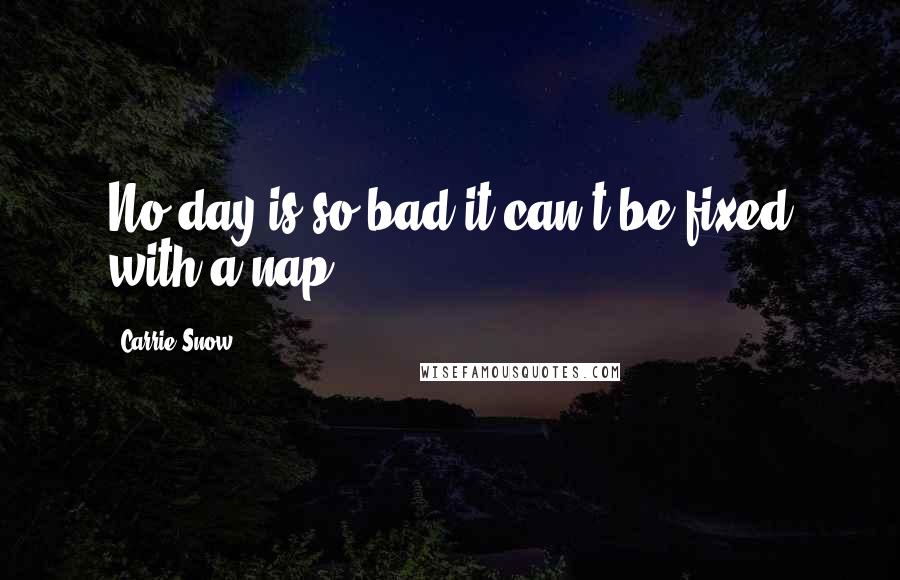 No day is so bad it can't be fixed with a nap.

Carrie Snow

WISEFAMOUSQUOTES.COM